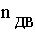 $n_{дв}$